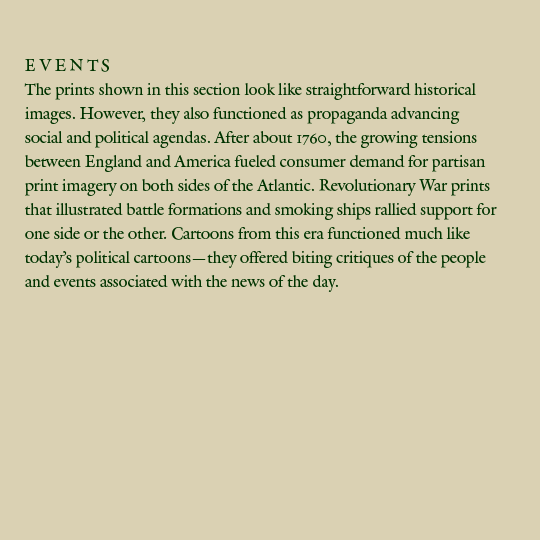 EVENTS
The prints shown in this section look like straightforward historical images. However, they also functioned as propaganda advancing social and political agendas. After about 1760, the growing tensions between England and America fueled consumer demand for partisan print imagery on both sides of the Atlantic. Revolutionary War prints that illustrated battle formations and smoking ships rallied support for one side or the other. Cartoons from this era functioned much like today's political cartoons—they offered biting critiques of the people and events associated with the news of the day.